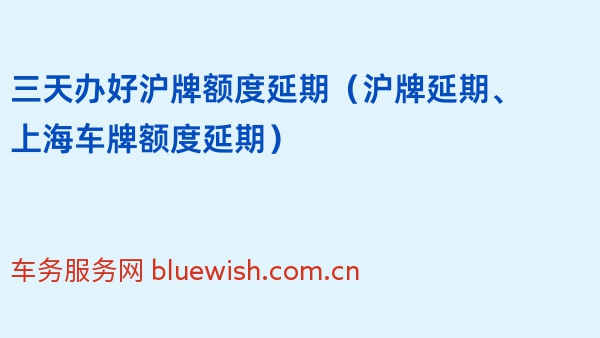 三天办好沪牌额度延期（沪牌延期、上海车牌额度延期）

车务服务网 bluewish.com.cn